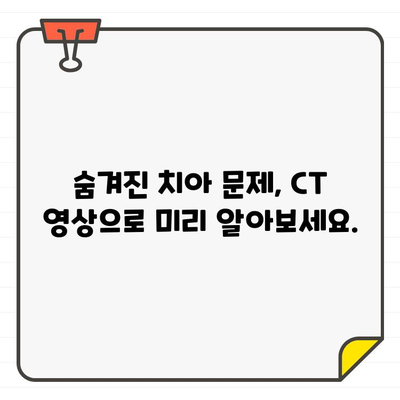 숨겨진 치아 문제, CT 영상으로 미리 알아보세요.